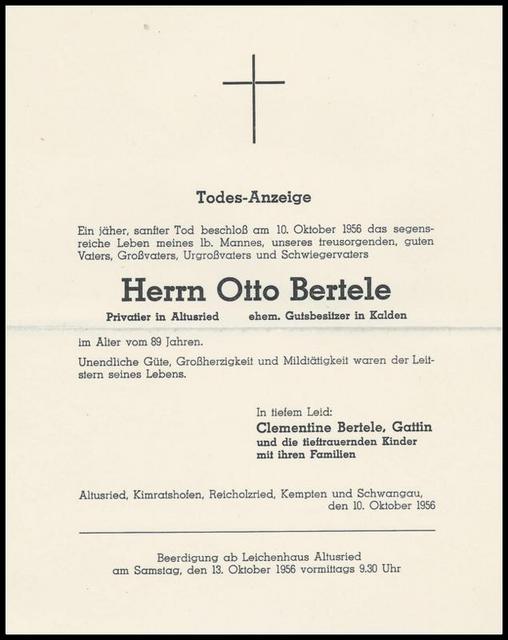 Todes-Anzeige

Ein jäher, sanfter Tod beschloß am 10. Oktober 1956 das segensreiche Leben meines lb. Mannes, unseres treusorgenden, guten Vaters, Großvaters, Urgroßvaters und Schwiegervaters

Herrn Otto Bertele

Privatier in Altusried ehem. Gutsbesitzer in Kalden

im Alter vom 89 Jahren.

Unendliche Güte, Großherzigkeit und Mildtätigkeit waren der Leitstern seines Lebens.

In tiefem Leid:
Clementine Bertele, Gattin
und die tieftrauernden Kinder
mit ihren Familien

Altusried, Kimratshofen, Reicholzried, Kempten und Schwangau, den 10. Oktober 1956

Beerdigung ab Leichenhaus Altusried
am Samstag, den 13. Oktober 1956 vormittags 9.30 Uhr